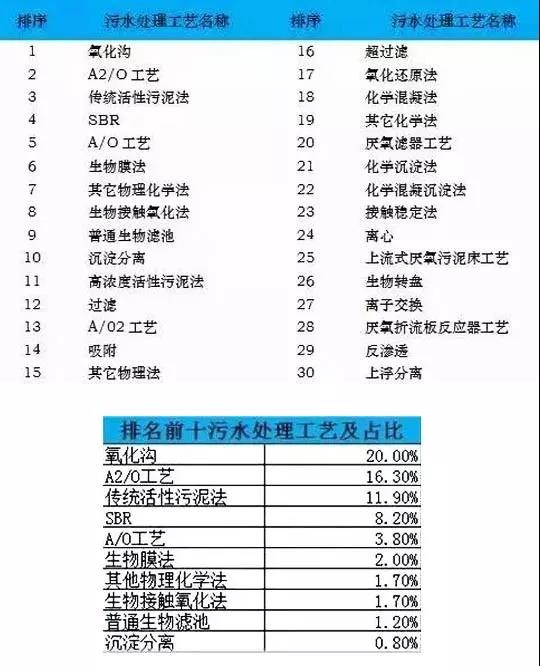 | 排序 | 污水处理工艺名称 | 排序 | 污水处理工艺名称 |
|---|---|---|---|
| 1 | 氧化沟 | 16 | 超过滤 |
| 2 | A2/O 工艺 | 17 | 氧化还原法 |
| 3 | 传统活性污泥法 | 18 | 化学混凝法 |
| 4 | SBR | 19 | 其它化学法 |
| 5 | A/O 工艺 | 20 | 厌氧滤器工艺 |
| 6 | 生物膜法 | 21 | 化学沉淀法 |
| 7 | 其它物理化学法 | 22 | 化学混凝沉淀法 |
| 8 | 生物接触氧化法 | 23 | 接触稳定法 |
| 9 | 普通生物滤池 | 24 | 离心 |
| 10 | 沉淀分离 | 25 | 上流式厌氧污泥床工艺 |
| 11 | 高浓度活性污泥法 | 26 | 生物转盘 |
| 12 | 过滤 | 27 | 离子交换 |
| 13 | A/O2 工艺 | 28 | 厌氧折流板反应器工艺 |
| 14 | 吸附 | 29 | 反渗透 |
| 15 | 其它物理法 | 30 | 上浮分离 |

| 排名前十污水处理工艺及占比 | |
|---|---|
| 氧化沟 | 20.00% |
| A2/O工艺 | 16.30% |
| 传统活性污泥法 | 11.90% |
| SBR | 8.20% |
| A/O工艺 | 3.80% |
| 生物膜法 | 2.00% |
| 其他物理化学法 | 1.70% |
| 生物接触氧化法 | 1.70% |
| 普通生物滤池 | 1.20% |
| 沉淀分离 | 0.80% |